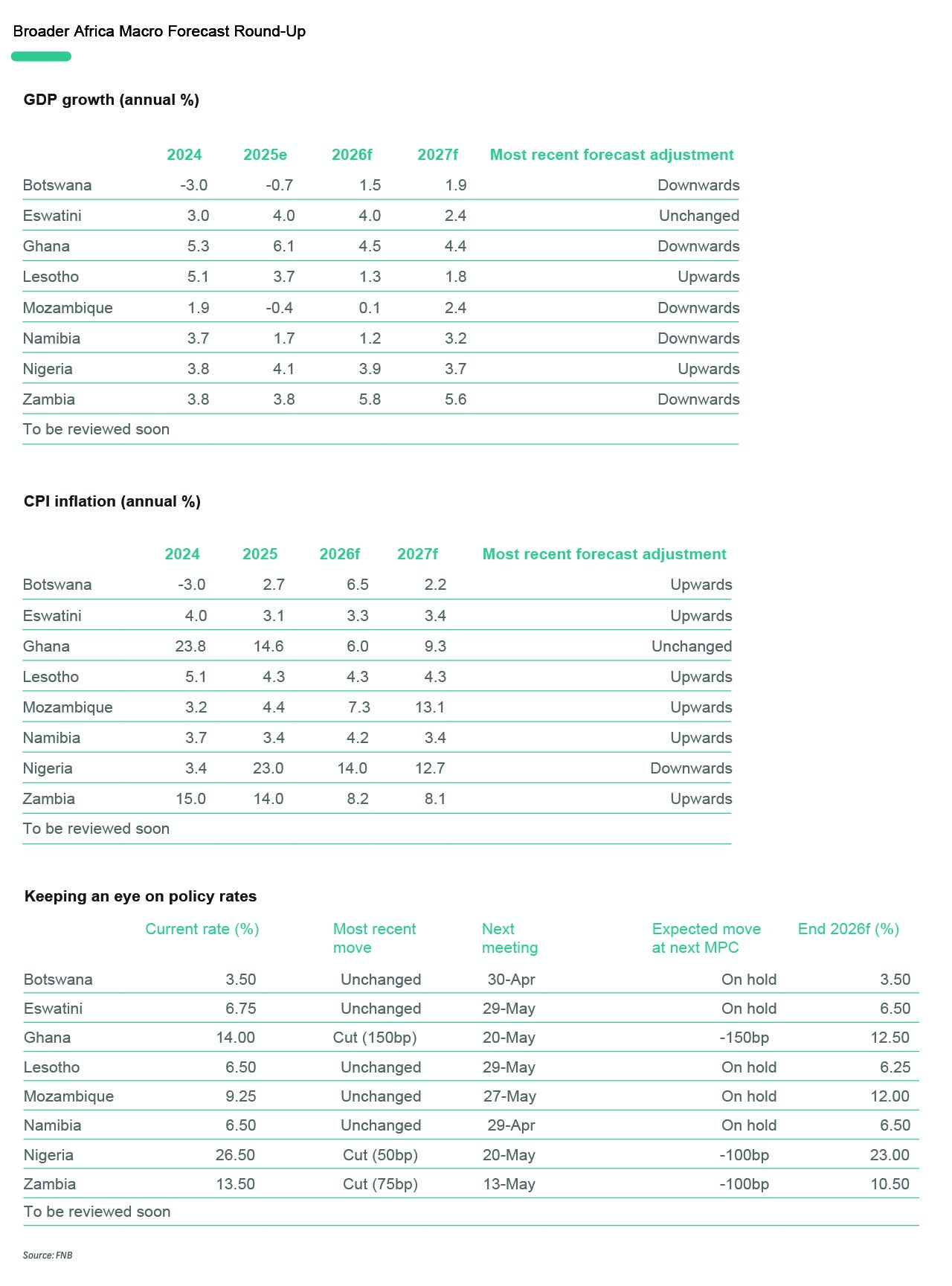 Broader Africa Macro Forecast Round-Up

GDP growth (annual %)

| | 2024 | 2025e | 2026f | 2027f | Most recent forecast adjustment |
|---|---|---|---|---|---|
| Botswana | -3.0 | -0.7 | 1.5 | 1.9 | Downwards |
| Eswatini | 3.0 | 4.0 | 4.0 | 2.4 | Unchanged |
| Ghana | 5.3 | 6.1 | 4.5 | 4.4 | Downwards |
| Lesotho | 5.1 | 3.7 | 1.3 | 1.8 | Upwards |
| Mozambique | 1.9 | -0.4 | 0.1 | 2.4 | Downwards |
| Namibia | 3.7 | 1.7 | 1.2 | 3.2 | Downwards |
| Nigeria | 3.8 | 4.1 | 3.9 | 3.7 | Upwards |
| Zambia | 3.8 | 3.8 | 5.8 | 5.6 | Downwards |
| To be reviewed soon | | | | | |

CPI inflation (annual %)

| | 2024 | 2025 | 2026f | 2027f | Most recent forecast adjustment |
|---|---|---|---|---|---|
| Botswana | -3.0 | 2.7 | 6.5 | 2.2 | Upwards |
| Eswatini | 4.0 | 3.1 | 3.3 | 3.4 | Upwards |
| Ghana | 23.8 | 14.6 | 6.0 | 9.3 | Unchanged |
| Lesotho | 5.1 | 4.3 | 4.3 | 4.3 | Upwards |
| Mozambique | 3.2 | 4.4 | 7.3 | 13.1 | Upwards |
| Namibia | 3.7 | 3.4 | 4.2 | 3.4 | Upwards |
| Nigeria | 3.4 | 23.0 | 14.0 | 12.7 | Downwards |
| Zambia | 15.0 | 14.0 | 8.2 | 8.1 | Upwards |
| To be reviewed soon | | | | | |

Keeping an eye on policy rates

| | Current rate (%) | Most recent move | Next meeting | Expected move at next MPC | End 2026f (%) |
|---|---|---|---|---|---|
| Botswana | 3.50 | Unchanged | 30-Apr | On hold | 3.50 |
| Eswatini | 6.75 | Unchanged | 29-May | On hold | 6.50 |
| Ghana | 14.00 | Cut (150bp) | 20-May | -150bp | 12.50 |
| Lesotho | 6.50 | Unchanged | 29-May | On hold | 6.25 |
| Mozambique | 9.25 | Unchanged | 27-May | On hold | 12.00 |
| Namibia | 6.50 | Unchanged | 29-Apr | On hold | 6.50 |
| Nigeria | 26.50 | Cut (50bp) | 20-May | -100bp | 23.00 |
| Zambia | 13.50 | Cut (75bp) | 13-May | -100bp | 10.50 |
| To be reviewed soon | | | | | |

Source: FNB